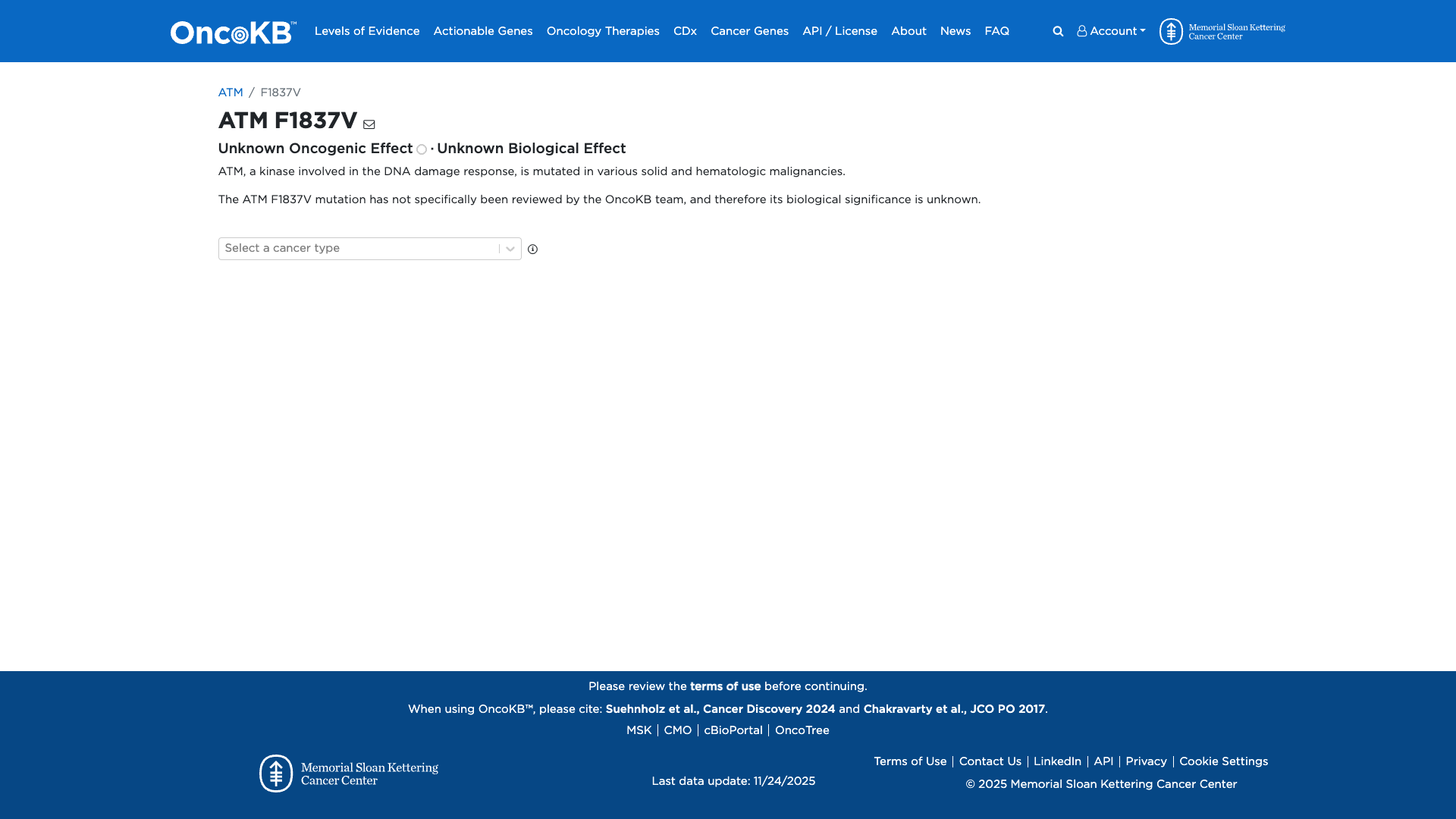 OncoKB™ Levels of Evidence Actionable Genes Oncology Therapies CDx Cancer Genes API / License About News FAQ Account Memorial Sloan Kettering Cancer Center

ATM / F1837V

ATM F1837V

Unknown Oncogenic Effect · Unknown Biological Effect

ATM, a kinase involved in the DNA damage response, is mutated in various solid and hematologic malignancies.

The ATM F1837V mutation has not specifically been reviewed by the OncoKB team, and therefore its biological significance is unknown.

Select a cancer type

Please review the terms of use before continuing.

When using OncoKB™, please cite: Suehnholz et al., Cancer Discovery 2024 and Chakravarty et al., JCO PO 2017.

MSK | CMO | cBioPortal | OncoTree

Memorial Sloan Kettering Cancer Center

Last data update: 11/24/2025

Terms of Use | Contact Us | LinkedIn | API | Privacy | Cookie Settings

© 2025 Memorial Sloan Kettering Cancer Center